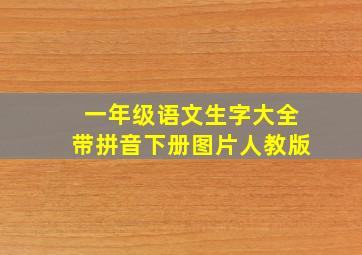 一年级语文生字大全
带拼音下册图片人教版